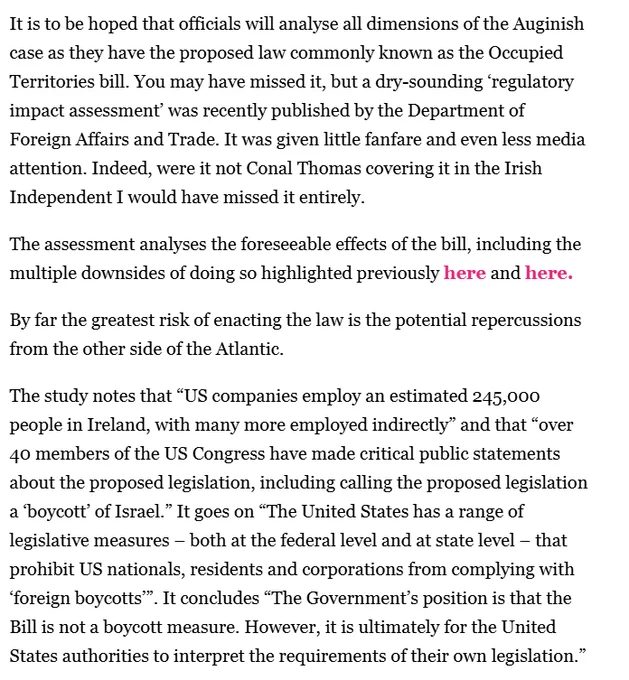 It is to be hoped that officials will analyse all dimensions of the Auginish case as they have the proposed law commonly known as the Occupied Territories bill. You may have missed it, but a dry-sounding ‘regulatory impact assessment’ was recently published by the Department of Foreign Affairs and Trade. It was given little fanfare and even less media attention. Indeed, were it not Conal Thomas covering it in the Irish Independent I would have missed it entirely.

The assessment analyses the foreseeable effects of the bill, including the multiple downsides of doing so highlighted previously here and here.

By far the greatest risk of enacting the law is the potential repercussions from the other side of the Atlantic.

The study notes that “US companies employ an estimated 245,000 people in Ireland, with many more employed indirectly” and that “over 40 members of the US Congress have made critical public statements about the proposed legislation, including calling the proposed legislation a ‘boycott’ of Israel.” It goes on “The United States has a range of legislative measures – both at the federal level and at state level – that prohibit US nationals, residents and corporations from complying with ‘foreign boycotts’”. It concludes “The Government’s position is that the Bill is not a boycott measure. However, it is ultimately for the United States authorities to interpret the requirements of their own legislation.”